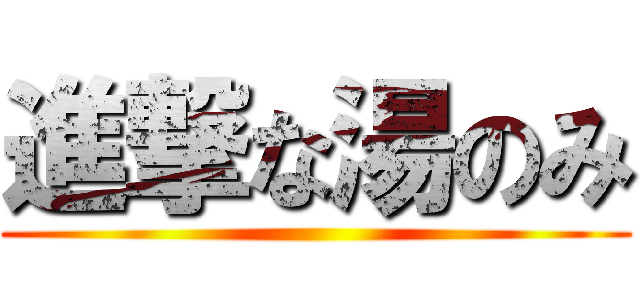 進撃な湯のみ